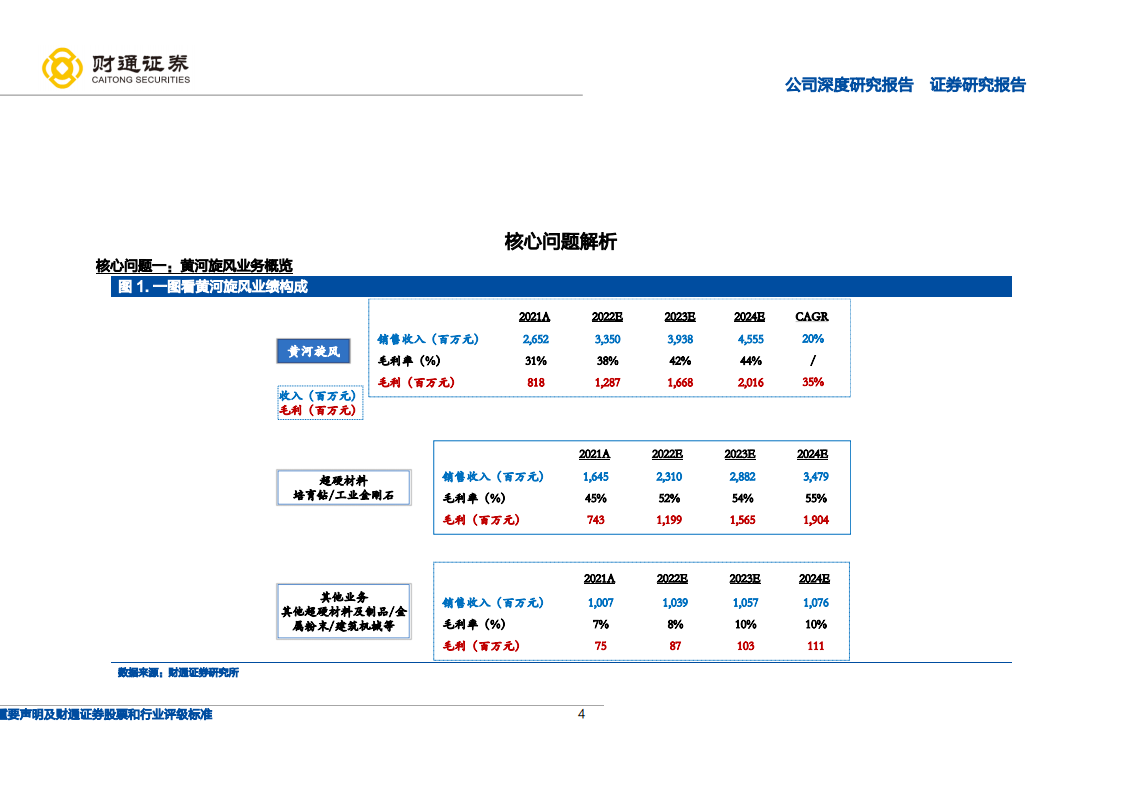 财通证券
CAITONG SECURITIES

公司深度研究报告　证券研究报告

核心问题解析

核心问题一：黄河旋风业务概览

图 1. 一图看黄河旋风业绩构成

黄河旋风

收入（百万元）
毛利（百万元）

|  | 2021A | 2022E | 2023E | 2024E | CAGR |
|---|---|---|---|---|---|
| 销售收入（百万元） | 2,652 | 3,350 | 3,938 | 4,555 | 20% |
| 毛利率（%） | 31% | 38% | 42% | 44% | / |
| 毛利（百万元） | 818 | 1,287 | 1,668 | 2,016 | 35% |

超硬材料
培育钻/工业金刚石

|  | 2021A | 2022E | 2023E | 2024E |
|---|---|---|---|---|
| 销售收入（百万元） | 1,645 | 2,310 | 2,882 | 3,479 |
| 毛利率（%） | 45% | 52% | 54% | 55% |
| 毛利（百万元） | 743 | 1,199 | 1,565 | 1,904 |

其他业务
其他超硬材料及制品/金属粉末/建筑机械等

|  | 2021A | 2022E | 2023E | 2024E |
|---|---|---|---|---|
| 销售收入（百万元） | 1,007 | 1,039 | 1,057 | 1,076 |
| 毛利率（%） | 7% | 8% | 10% | 10% |
| 毛利（百万元） | 75 | 87 | 103 | 111 |

数据来源：财通证券研究所

重要声明及财通证券股票和行业评级标准　4